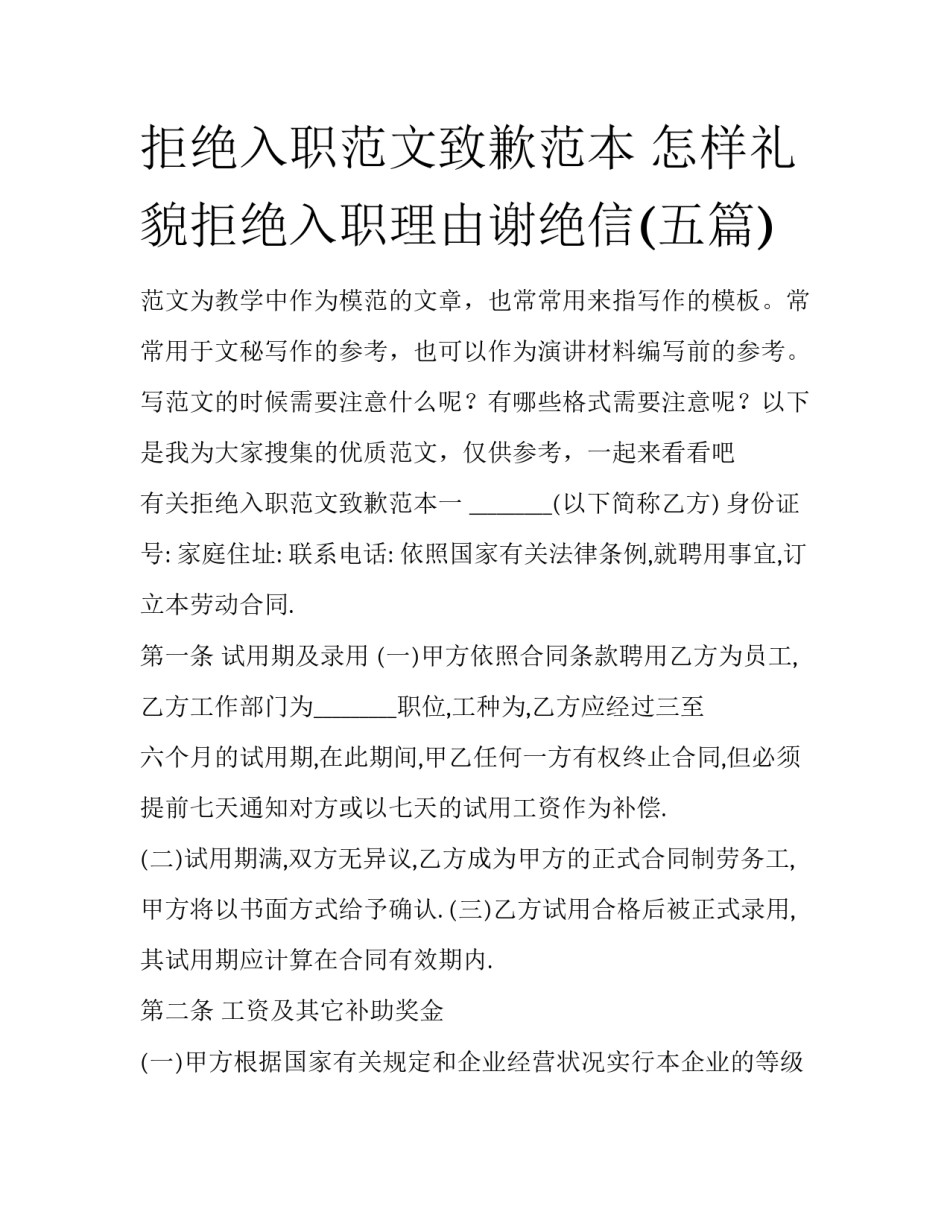 拒绝入职范文致歉范本 怎样礼貌拒绝入职理由谢绝信(五篇)

范文为教学中作为模范的文章，也常常用来指写作的模板。常常用于文秘写作的参考，也可以作为演讲材料编写前的参考。写范文的时候需要注意什么呢？有哪些格式需要注意呢？以下是我为大家搜集的优质范文，仅供参考，一起来看看吧

有关拒绝入职范文致歉范本一 _______(以下简称乙方) 身份证号: 家庭住址: 联系电话: 依照国家有关法律条例,就聘用事宜,订立本劳动合同.

第一条 试用期及录用 (一)甲方依照合同条款聘用乙方为员工,乙方工作部门为_______职位,工种为,乙方应经过三至

六个月的试用期,在此期间,甲乙任何一方有权终止合同,但必须提前七天通知对方或以七天的试用工资作为补偿.

(二)试用期满,双方无异议,乙方成为甲方的正式合同制劳务工,甲方将以书面方式给予确认. (三)乙方试用合格后被正式录用,其试用期应计算在合同有效期内.

第二条 工资及其它补助奖金

(一)甲方根据国家有关规定和企业经营状况实行本企业的等级